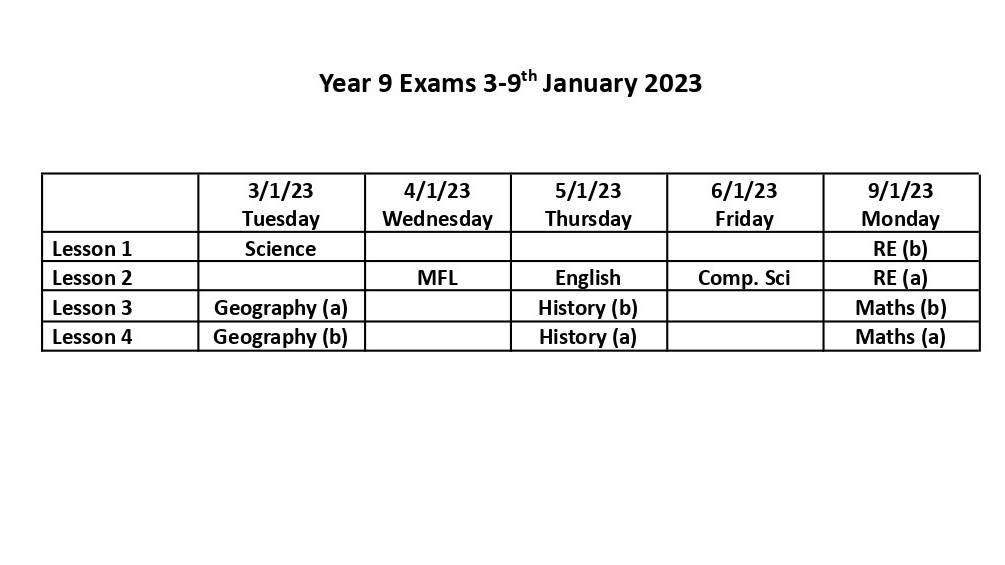 Year 9 Exams 3-9$^{th}$ January 2023

|  | 3/1/23 Tuesday | 4/1/23 Wednesday | 5/1/23 Thursday | 6/1/23 Friday | 9/1/23 Monday |
|---|---|---|---|---|---|
| Lesson 1 | Science |  |  |  | RE (b) |
| Lesson 2 |  | MFL | English | Comp. Sci | RE (a) |
| Lesson 3 | Geography (a) |  | History (b) |  | Maths (b) |
| Lesson 4 | Geography (b) |  | History (a) |  | Maths (a) |